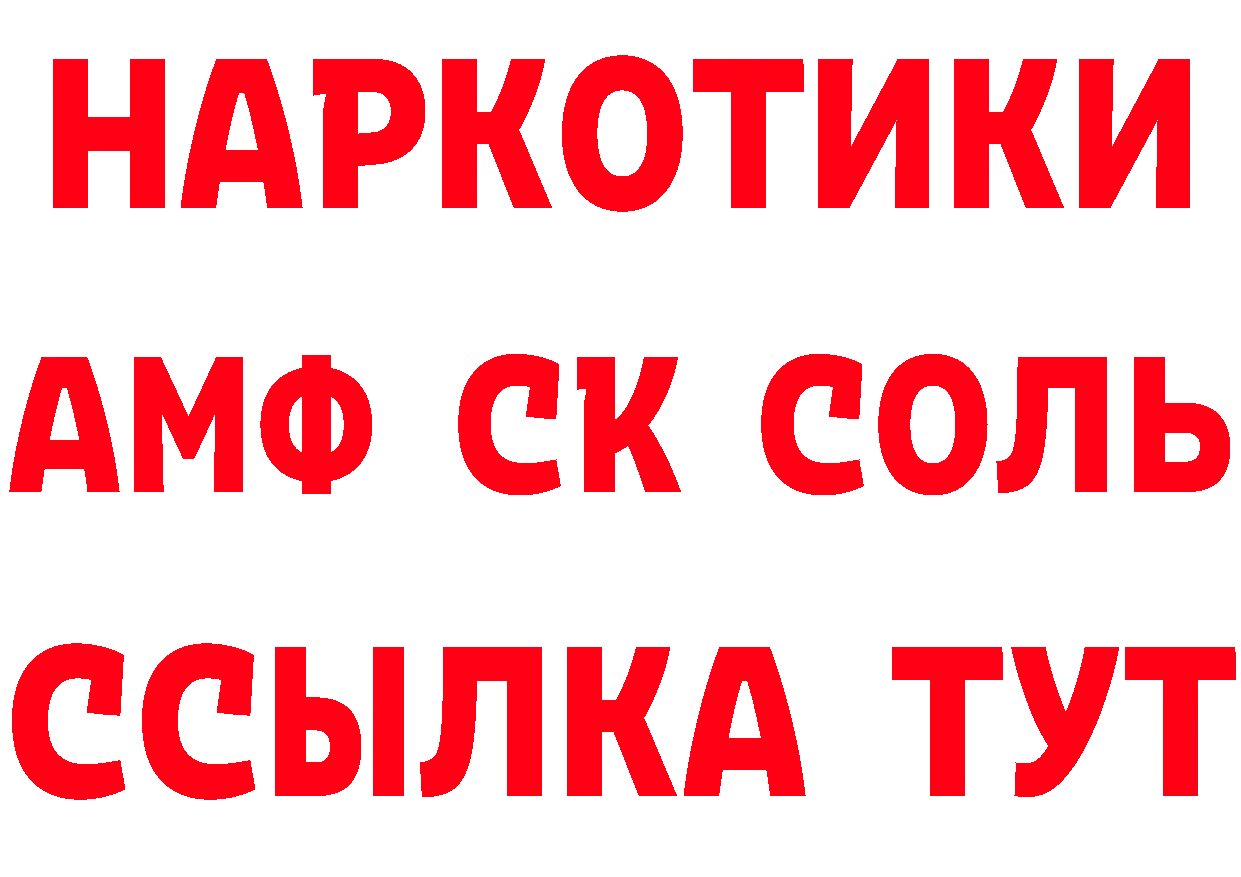 НАРКОТИКИ

АМФ СК СОЛЬ

ССЫЛКА ТУТ